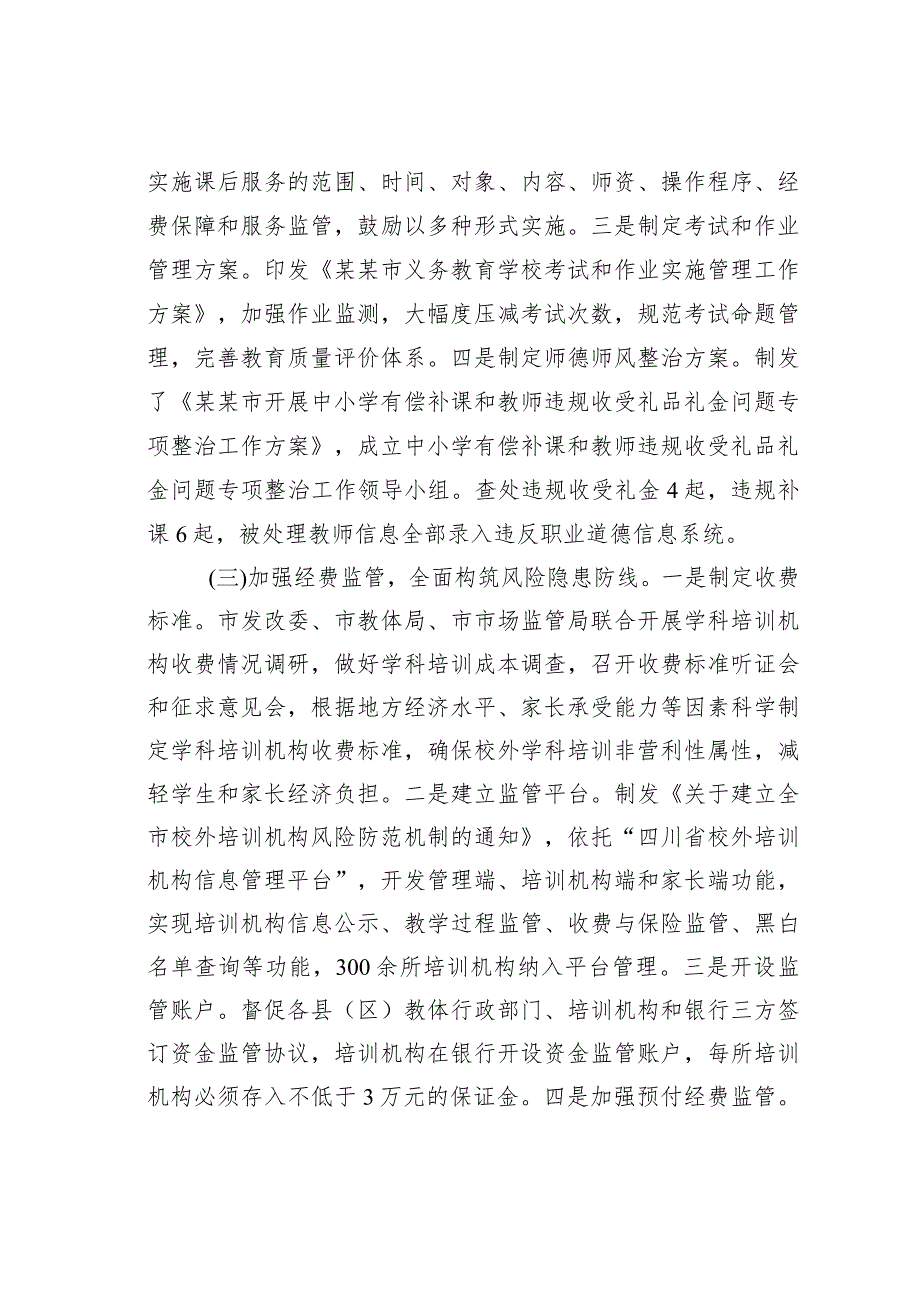 实施课后服务的范围、时间、对象、内容、师资、操作程序、经费保障和服务监管，鼓励以多种形式实施。三是制定考试和作业管理方案。印发《某某市义务教育学校考试和作业实施管理工作方案》，加强作业监测，大幅度压减考试次数，规范考试命题管理，完善教育质量评价体系。四是制定师德师风整治方案。制发了《某某市开展中小学有偿补课和教师违规收受礼品礼金问题专项整治工作方案》，成立中小学有偿补课和教师违规收受礼品礼金问题专项整治工作领导小组。查处违规收受礼金4起，违规补课6起，被处理教师信息全部录入违反职业道德信息系统。

(三)加强经费监管，全面构筑风险隐患防线。一是制定收费标准。市发改委、市教体局、市市场监管局联合开展学科培训机构收费情况调研，做好学科培训成本调查，召开收费标准听证会和征求意见会，根据地方经济水平、家长承受能力等因素科学制定学科培训机构收费标准，确保校外学科培训非营利性属性，减轻学生和家长经济负担。二是建立监管平台。制发《关于建立全市校外培训机构风险防范机制的通知》，依托“四川省校外培训机构信息管理平台”，开发管理端、培训机构端和家长端功能，实现培训机构信息公示、教学过程监管、收费与保险监管、黑白名单查询等功能，300余所培训机构纳入平台管理。三是开设监管账户。督促各县（区）教体行政部门、培训机构和银行三方签订资金监管协议，培训机构在银行开设资金监管账户，每所培训机构必须存入不低于3万元的保证金。四是加强预付经费监管。